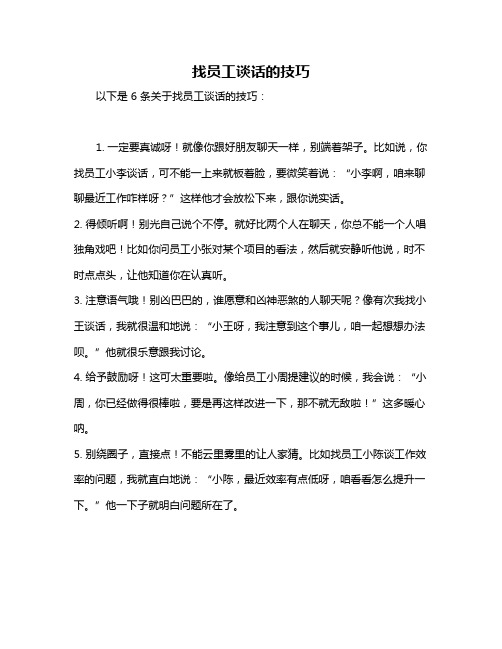 找员工谈话的技巧

以下是 6 条关于找员工谈话的技巧：

1. 一定要真诚呀！就像你跟好朋友聊天一样，别端着架子。比如说，你找员工小李谈话，可不能一上来就板着脸，要微笑着说：“小李啊，咱来聊聊最近工作咋样呀？”这样他才会放松下来，跟你说实话。

2. 得倾听啊！别光自己说个不停。就好比两个人在聊天，你总不能一个人唱独角戏吧！比如你问员工小张对某个项目的看法，然后就安静听他说，时不时点点头，让他知道你在认真听。

3. 注意语气哦！别凶巴巴的，谁愿意和凶神恶煞的人聊天呢？像有次我找小王谈话，我就很温和地说：“小王呀，我注意到这个事儿，咱一起想想办法呗。”他就很乐意跟我讨论。

4. 给予鼓励呀！这可太重要啦。像给员工小周提建议的时候，我会说：“小周，你已经做得很棒啦，要是再这样改进一下，那不就无敌啦！”这多暖心呐。

5. 别绕圈子，直接点！不能云里雾里的让人家猜。比如找员工小陈谈工作效率的问题，我就直白地说：“小陈，最近效率有点低呀，咱看看怎么提升一下。”他一下子就明白问题所在了。